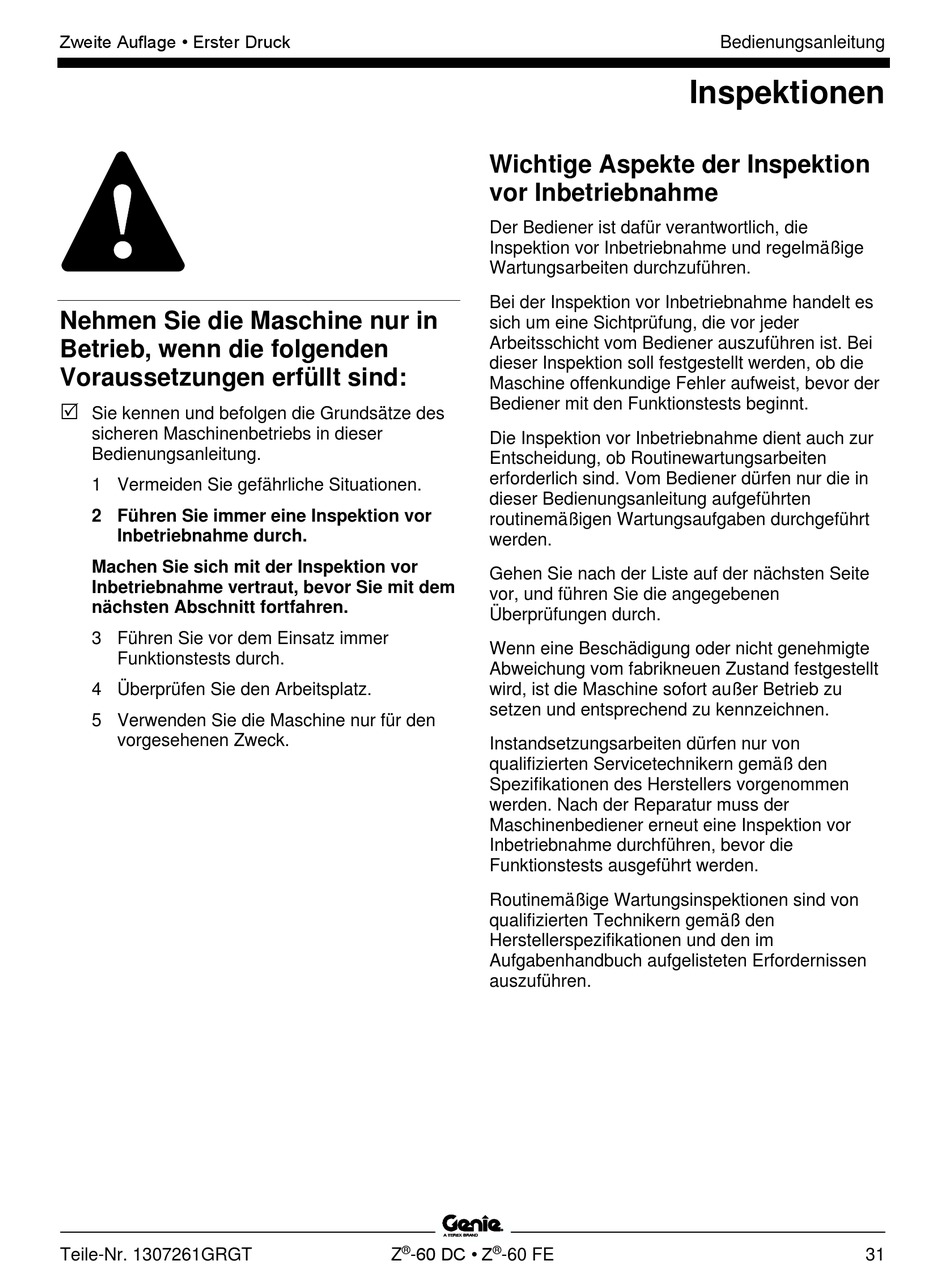 Zweite Auflage • Erster Druck

Bedienungsanleitung

Inspektionen

Nehmen Sie die Maschine nur in Betrieb, wenn die folgenden Voraussetzungen erfüllt sind:

☑ Sie kennen und befolgen die Grundsätze des sicheren Maschinenbetriebs in dieser Bedienungsanleitung.

1 Vermeiden Sie gefährliche Situationen.

2 Führen Sie immer eine Inspektion vor Inbetriebnahme durch.

Machen Sie sich mit der Inspektion vor Inbetriebnahme vertraut, bevor Sie mit dem nächsten Abschnitt fortfahren.

3 Führen Sie vor dem Einsatz immer Funktionstests durch.

4 Überprüfen Sie den Arbeitsplatz.

5 Verwenden Sie die Maschine nur für den vorgesehenen Zweck.

Wichtige Aspekte der Inspektion vor Inbetriebnahme

Der Bediener ist dafür verantwortlich, die Inspektion vor Inbetriebnahme und regelmäßige Wartungsarbeiten durchzuführen.

Bei der Inspektion vor Inbetriebnahme handelt es sich um eine Sichtprüfung, die vor jeder Arbeitsschicht vom Bediener auszuführen ist. Bei dieser Inspektion soll festgestellt werden, ob die Maschine offenkundige Fehler aufweist, bevor der Bediener mit den Funktionstests beginnt.

Die Inspektion vor Inbetriebnahme dient auch zur Entscheidung, ob Routinewartungsarbeiten erforderlich sind. Vom Bediener dürfen nur die in dieser Bedienungsanleitung aufgeführten routinemäßigen Wartungsaufgaben durchgeführt werden.

Gehen Sie nach der Liste auf der nächsten Seite vor, und führen Sie die angegebenen Überprüfungen durch.

Wenn eine Beschädigung oder nicht genehmigte Abweichung vom fabrikneuen Zustand festgestellt wird, ist die Maschine sofort außer Betrieb zu setzen und entsprechend zu kennzeichnen.

Instandsetzungsarbeiten dürfen nur von qualifizierten Servicetechnikern gemäß den Spezifikationen des Herstellers vorgenommen werden. Nach der Reparatur muss der Maschinenbediener erneut eine Inspektion vor Inbetriebnahme durchführen, bevor die Funktionstests ausgeführt werden.

Routinemäßige Wartungsinspektionen sind von qualifizierten Technikern gemäß den Herstellerspezifikationen und den im Aufgabenhandbuch aufgelisteten Erfordernissen auszuführen.

Genie
A TEREX BRAND

Teile-Nr. 1307261GRGT

Z®-60 DC • Z®-60 FE

31